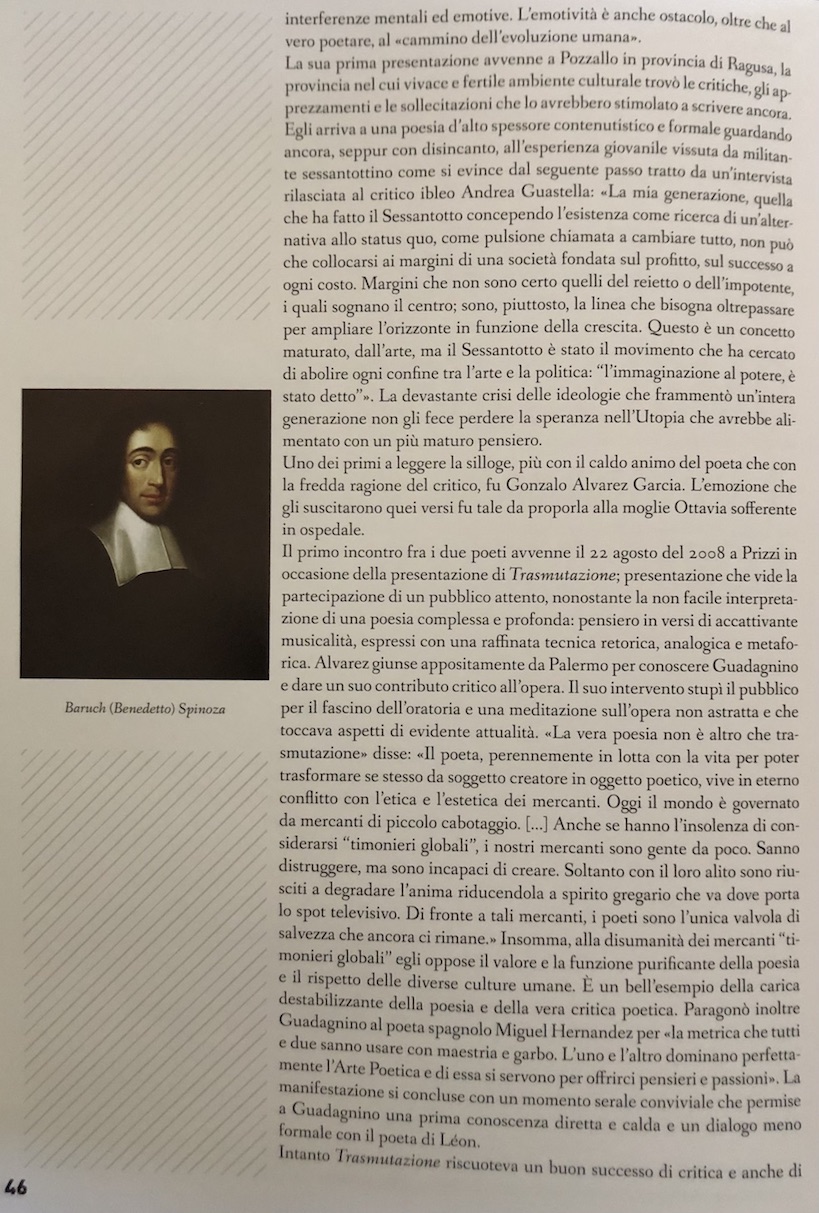 interferenze mentali ed emotive. L'emotività è anche ostacolo, oltre che al vero poetare, al «cammino dell'evoluzione umana».

La sua prima presentazione avvenne a Pozzallo in provincia di Ragusa, la provincia nel cui vivace e fertile ambiente culturale trovò le critiche, gli apprezzamenti e le sollecitazioni che lo avrebbero stimolato a scrivere ancora. Egli arriva a una poesia d'alto spessore contenutistico e formale guardando ancora, seppur con disincanto, all'esperienza giovanile vissuta da militante sessantottino come si evince dal seguente passo tratto da un'intervista rilasciata al critico ibleo Andrea Guastella: «La mia generazione, quella che ha fatto il Sessantotto concependo l'esistenza come ricerca di un'alternativa allo status quo, come pulsione chiamata a cambiare tutto, non può che collocarsi ai margini di una società fondata sul profitto, sul successo a ogni costo. Margini che non sono certo quelli del reietto o dell'impotente, i quali sognano il centro; sono, piuttosto, la linea che bisogna oltrepassare per ampliare l'orizzonte in funzione della crescita. Questo è un concetto maturato, dall'arte, ma il Sessantotto è stato il movimento che ha cercato di abolire ogni confine tra l'arte e la politica: "l'immaginazione al potere, è stato detto"». La devastante crisi delle ideologie che frammentò un'intera generazione non gli fece perdere la speranza nell'Utopia che avrebbe alimentato con un più maturo pensiero.

Uno dei primi a leggere la silloge, più con il caldo animo del poeta che con la fredda ragione del critico, fu Gonzalo Alvarez Garcia. L'emozione che gli suscitarono quei versi fu tale da proporla alla moglie Ottavia sofferente in ospedale.

Il primo incontro fra i due poeti avvenne il 22 agosto del 2008 a Prizzi in occasione della presentazione di Trasmutazione; presentazione che vide la partecipazione di un pubblico attento, nonostante la non facile interpretazione di una poesia complessa e profonda: pensiero in versi di accattivante musicalità, espressi con una raffinata tecnica retorica, analogica e metaforica. Alvarez giunse appositamente da Palermo per conoscere Guadagnino e dare un suo contributo critico all'opera. Il suo intervento stupì il pubblico per il fascino dell'oratoria e una meditazione sull'opera non astratta e che toccava aspetti di evidente attualità. «La vera poesia non è altro che trasmutazione» disse: «Il poeta, perennemente in lotta con la vita per poter trasformare se stesso da soggetto creatore in oggetto poetico, vive in eterno conflitto con l'etica e l'estetica dei mercanti. Oggi il mondo è governato da mercanti di piccolo cabotaggio. [...] Anche se hanno l'insolenza di considerarsi "timonieri globali", i nostri mercanti sono gente da poco. Sanno distruggere, ma sono incapaci di creare. Soltanto con il loro alito sono riusciti a degradare l'anima riducendola a spirito gregario che va dove porta lo spot televisivo. Di fronte a tali mercanti, i poeti sono l'unica valvola di salvezza che ancora ci rimane.» Insomma, alla disumanità dei mercanti "timonieri globali" egli oppose il valore e la funzione purificante della poesia e il rispetto delle diverse culture umane. È un bell'esempio della carica destabilizzante della poesia e della vera critica poetica. Paragonò inoltre Guadagnino al poeta spagnolo Miguel Hernandez per «la metrica che tutti e due sanno usare con maestria e garbo. L'uno e l'altro dominano perfettamente l'Arte Poetica e di essa si servono per offrirci pensieri e passioni». La manifestazione si concluse con un momento serale conviviale che permise a Guadagnino una prima conoscenza diretta e calda e un dialogo meno formale con il poeta di Léon.

Intanto Trasmutazione riscuoteva un buon successo di critica e anche di

Baruch (Benedetto) Spinoza

46